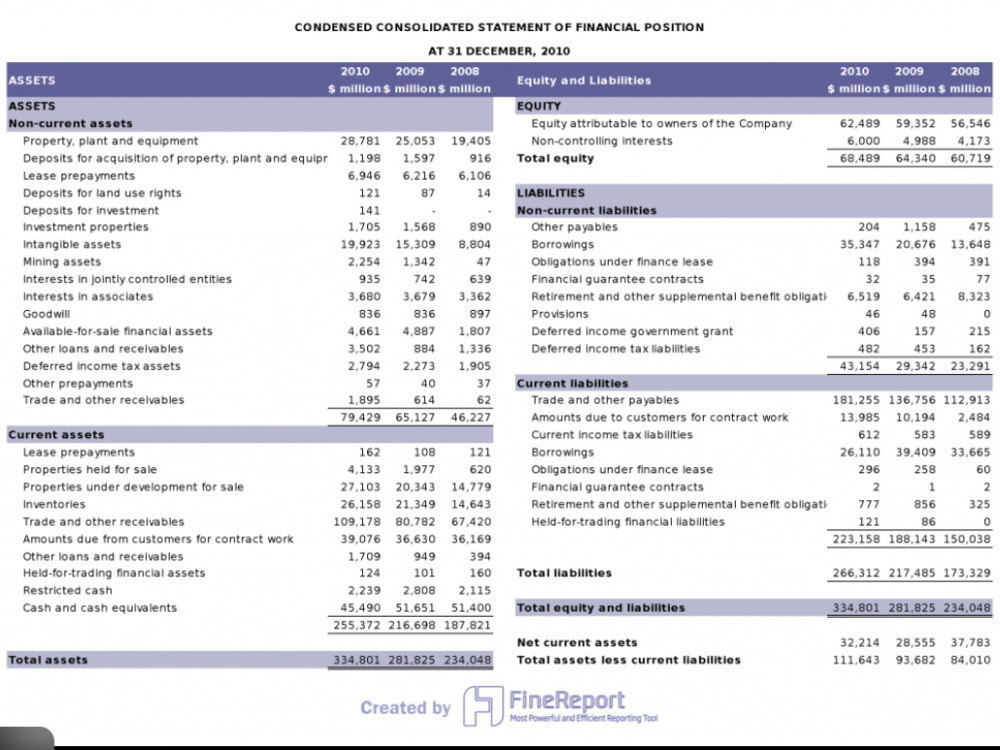 CONDENSED CONSOLIDATED STATEMENT OF FINANCIAL POSITION

AT 31 DECEMBER, 2010

| ASSETS | 2010 $ million | 2009 $ million | 2008 $ million |
|---|---|---|---|
| ASSETS | | | |
| Non-current assets | | | |
| Property, plant and equipment | 28,781 | 25,053 | 19,405 |
| Deposits for acquisition of property, plant and equipr | 1,198 | 1,597 | 916 |
| Lease prepayments | 6,946 | 6,216 | 6,106 |
| Deposits for land use rights | 121 | 87 | 14 |
| Deposits for investment | 141 | - | - |
| Investment properties | 1,705 | 1,568 | 890 |
| Intangible assets | 19,923 | 15,309 | 8,804 |
| Mining assets | 2,254 | 1,342 | 47 |
| Interests in jointly controlled entities | 935 | 742 | 639 |
| Interests in associates | 3,680 | 3,679 | 3,362 |
| Goodwill | 836 | 836 | 897 |
| Available-for-sale financial assets | 4,661 | 4,887 | 1,807 |
| Other loans and receivables | 3,502 | 884 | 1,336 |
| Deferred income tax assets | 2,794 | 2,273 | 1,905 |
| Other prepayments | 57 | 40 | 37 |
| Trade and other receivables | 1,895 | 614 | 62 |
| | 79,429 | 65,127 | 46,227 |
| Current assets | | | |
| Lease prepayments | 162 | 108 | 121 |
| Properties held for sale | 4,133 | 1,977 | 620 |
| Properties under development for sale | 27,103 | 20,343 | 14,779 |
| Inventories | 26,158 | 21,349 | 14,643 |
| Trade and other receivables | 109,178 | 80,782 | 67,420 |
| Amounts due from customers for contract work | 39,076 | 36,630 | 36,169 |
| Other loans and receivables | 1,709 | 949 | 394 |
| Held-for-trading financial assets | 124 | 101 | 160 |
| Restricted cash | 2,239 | 2,808 | 2,115 |
| Cash and cash equivalents | 45,490 | 51,651 | 51,400 |
| | 255,372 | 216,698 | 187,821 |
| Total assets | 334,801 | 281,825 | 234,048 |

| Equity and Liabilities | 2010 $ million | 2009 $ million | 2008 $ million |
|---|---|---|---|
| EQUITY | | | |
| Equity attributable to owners of the Company | 62,489 | 59,352 | 56,546 |
| Non-controlling interests | 6,000 | 4,988 | 4,173 |
| Total equity | 68,489 | 64,340 | 60,719 |
| LIABILITIES | | | |
| Non-current liabilities | | | |
| Other payables | 204 | 1,158 | 475 |
| Borrowings | 35,347 | 20,676 | 13,648 |
| Obligations under finance lease | 118 | 394 | 391 |
| Financial guarantee contracts | 32 | 35 | 77 |
| Retirement and other supplemental benefit obligati | 6,519 | 6,421 | 8,323 |
| Provisions | 46 | 48 | 0 |
| Deferred income government grant | 406 | 157 | 215 |
| Deferred income tax liabilities | 482 | 453 | 162 |
| | 43,154 | 29,342 | 23,291 |
| Current liabilities | | | |
| Trade and other payables | 181,255 | 136,756 | 112,913 |
| Amounts due to customers for contract work | 13,985 | 10,194 | 2,484 |
| Current income tax liabilities | 612 | 583 | 589 |
| Borrowings | 26,110 | 39,409 | 33,665 |
| Obligations under finance lease | 296 | 258 | 60 |
| Financial guarantee contracts | 2 | 1 | 2 |
| Retirement and other supplemental benefit obligati | 777 | 856 | 325 |
| Held-for-trading financial liabilities | 121 | 86 | 0 |
| | 223,158 | 188,143 | 150,038 |
| Total liabilities | 266,312 | 217,485 | 173,329 |
| Total equity and liabilities | 334,801 | 281,825 | 234,048 |
| Net current assets | 32,214 | 28,555 | 37,783 |
| Total assets less current liabilities | 111,643 | 93,682 | 84,010 |

Created by FineReport
Most Powerful and Efficient Reporting Tool